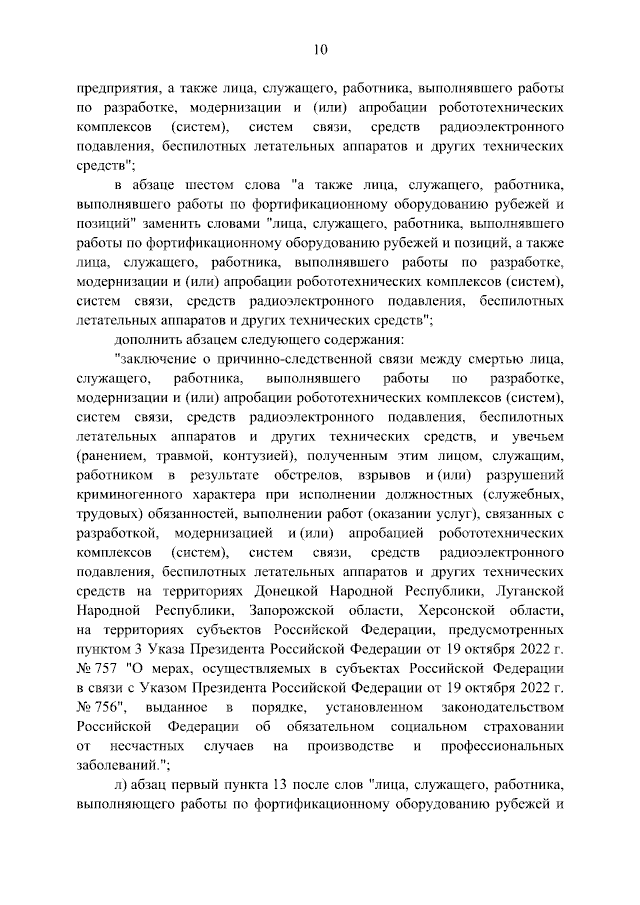 10

предприятия, а также лица, служащего, работника, выполнявшего работы по разработке, модернизации и (или) апробации робототехнических комплексов (систем), систем связи, средств радиоэлектронного подавления, беспилотных летательных аппаратов и других технических средств";

в абзаце шестом слова "а также лица, служащего, работника, выполнявшего работы по фортификационному оборудованию рубежей и позиций" заменить словами "лица, служащего, работника, выполнявшего работы по фортификационному оборудованию рубежей и позиций, а также лица, служащего, работника, выполнявшего работы по разработке, модернизации и (или) апробации робототехнических комплексов (систем), систем связи, средств радиоэлектронного подавления, беспилотных летательных аппаратов и других технических средств";

дополнить абзацем следующего содержания:

"заключение о причинно-следственной связи между смертью лица, служащего, работника, выполнявшего работы по разработке, модернизации и (или) апробации робототехнических комплексов (систем), систем связи, средств радиоэлектронного подавления, беспилотных летательных аппаратов и других технических средств, и увечьем (ранением, травмой, контузией), полученным этим лицом, служащим, работником в результате обстрелов, взрывов и (или) разрушений криминогенного характера при исполнении должностных (служебных, трудовых) обязанностей, выполнении работ (оказании услуг), связанных с разработкой, модернизацией и (или) апробацией робототехнических комплексов (систем), систем связи, средств радиоэлектронного подавления, беспилотных летательных аппаратов и других технических средств на территориях Донецкой Народной Республики, Луганской Народной Республики, Запорожской области, Херсонской области, на территориях субъектов Российской Федерации, предусмотренных пунктом 3 Указа Президента Российской Федерации от 19 октября 2022 г. № 757 "О мерах, осуществляемых в субъектах Российской Федерации в связи с Указом Президента Российской Федерации от 19 октября 2022 г. № 756", выданное в порядке, установленном законодательством Российской Федерации об обязательном социальном страховании от несчастных случаев на производстве и профессиональных заболеваний.";

л) абзац первый пункта 13 после слов "лица, служащего, работника, выполняющего работы по фортификационному оборудованию рубежей и